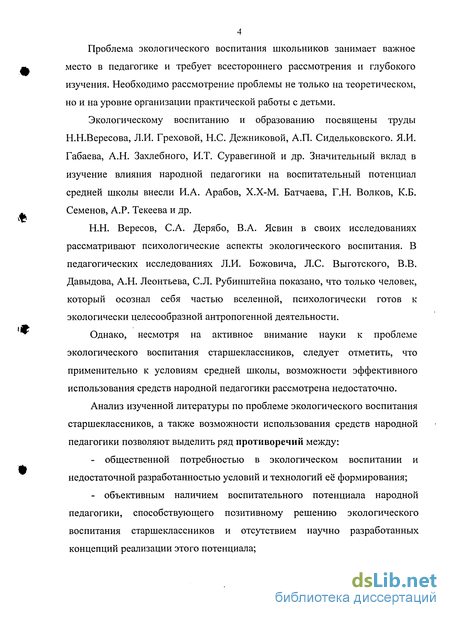 4

Проблема экологического воспитания школьников занимает важное место в педагогике и требует всестороннего рассмотрения и глубокого изучения. Необходимо рассмотрение проблемы не только на теоретическом, но и на уровне организации практической работы с детьми.

Экологическому воспитанию и образованию посвящены труды Н.Н.Вересова, Л.И. Греховой, Н.С. Дежниковой, А.П. Сидельковского. Я.И. Габаева, А.Н. Захлебного, И.Т. Суравегиной и др. Значительный вклад в изучение влияния народной педагогики на воспитательный потенциал средней школы внесли И.А. Арабов, Х.Х-М. Батчаева, Г.Н. Волков, К.Б. Семенов, А.Р. Текеева и др.

Н.Н. Вересов, С.А. Дерябо, В.А. Ясвин в своих исследованиях рассматривают психологические аспекты экологического воспитания. В педагогических исследованиях Л.И. Божовича, Л.С. Выготского, В.В. Давыдова, А.Н. Леонтьева, С.Л. Рубинштейна показано, что только человек, который осознал себя частью вселенной, психологически готов к экологически целесообразной антропогенной деятельности.

Однако, несмотря на активное внимание науки к проблеме экологического воспитания старшеклассников, следует отметить, что применительно к условиям средней школы, возможности эффективного использования средств народной педагогики рассмотрена недостаточно.

Анализ изученной литературы по проблеме экологического воспитания старшеклассников, а также возможности использования средств народной педагогики позволяют выделить ряд противоречий между:

- общественной потребностью в экологическом воспитании и недостаточной разработанностью условий и технологий её формирования;

- объективным наличием воспитательного потенциала народной педагогики, способствующего позитивному решению экологического воспитания старшеклассников и отсутствием научно разработанных концепций реализации этого потенциала;

dsLib.net
библиотека диссертаций